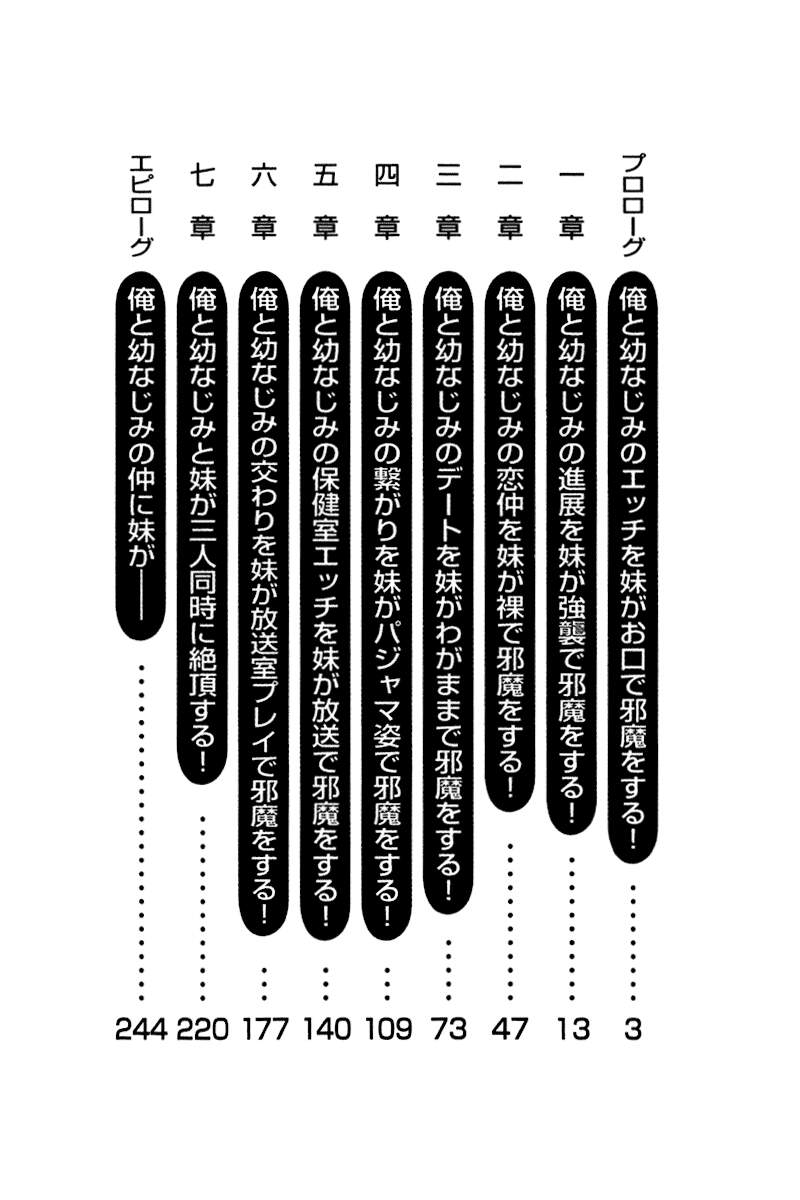 プロローグ 俺と幼なじみのエッチを妹がお口で邪魔をする！ 3

一章 俺と幼なじみの進展を妹が強襲で邪魔をする！ 13

二章 俺と幼なじみの恋仲を妹が裸で邪魔をする！ 47

三章 俺と幼なじみのデートを妹がわがままで邪魔をする！ 73

四章 俺と幼なじみの繋がりを妹がパジャマ姿で邪魔をする！ 109

五章 俺と幼なじみの保健室エッチを妹が放送で邪魔をする！ 140

六章 俺と幼なじみの交わりを妹が放送室プレイで邪魔をする！ 177

七章 俺と幼なじみと妹が三人同時に絶頂する！ 220

エピローグ 俺と幼なじみの仲に妹が—— 244